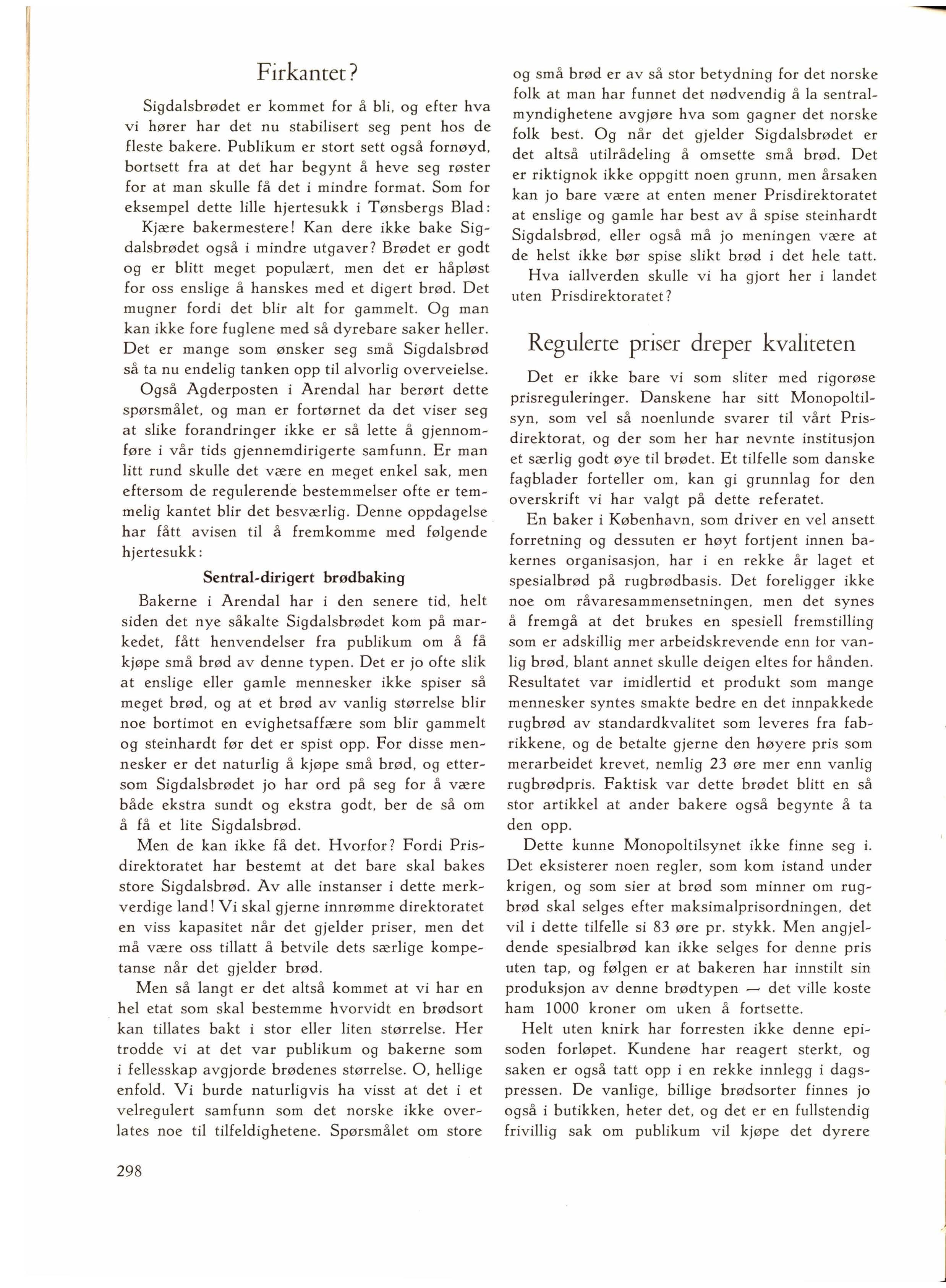 Firkantet?

Sigdalsbrødet er kommet for å bli, og efter hva vi hører har det nu stabilisert seg pent hos de fleste bakere. Publikum er stort sett også fornøyd, bortsett fra at det har begynt å heve seg røster for at man skulle få det i mindre format. Som for eksempel dette lille hjertesukk i Tønsbergs Blad:

Kjære bakermestere! Kan dere ikke bake Sigdalsbrødet også i mindre utgaver? Brødet er godt og er blitt meget populært, men det er håpløst for oss enslige å hanskes med et digert brød. Det mugner fordi det blir alt for gammelt. Og man kan ikke fore fuglene med så dyrebare saker heller. Det er mange som ønsker seg små Sigdalsbrød så ta nu endelig tanken opp til alvorlig overveielse.

Også Agderposten i Arendal har berørt dette spørsmålet, og man er fortørnet da det viser seg at slike forandringer ikke er så lette å gjennomføre i vår tids gjennemdirigerte samfunn. Er man litt rund skulle det være en meget enkel sak, men eftersom de regulerende bestemmelser ofte er temmelig kantet blir det besværlig. Denne oppdagelse har fått avisen til å fremkomme med følgende hjertesukk:

Sentral-dirigert brødbaking

Bakerne i Arendal har i den senere tid, helt siden det nye såkalte Sigdalsbrødet kom på markedet, fått henvendelser fra publikum om å få kjøpe små brød av denne typen. Det er jo ofte slik at enslige eller gamle mennesker ikke spiser så meget brød, og at et brød av vanlig størrelse blir noe bortimot en evighetsaffære som blir gammelt og steinhardt før det er spist opp. For disse mennesker er det naturlig å kjøpe små brød, og ettersom Sigdalsbrødet jo har ord på seg for å være både ekstra sundt og ekstra godt, ber de så om å få et lite Sigdalsbrød.

Men de kan ikke få det. Hvorfor? Fordi Prisdirektoratet har bestemt at det bare skal bakes store Sigdalsbrød. Av alle instanser i dette merkverdige land! Vi skal gjerne innrømme direktoratet en viss kapasitet når det gjelder priser, men det må være oss tillatt å betvile dets særlige kompetanse når det gjelder brød.

Men så langt er det altså kommet at vi har en hel etat som skal bestemme hvorvidt en brødsort kan tillates bakt i stor eller liten størrelse. Her trodde vi at det var publikum og bakerne som i fellesskap avgjorde brødenes størrelse. O, hellige enfold. Vi burde naturligvis ha visst at det i et velregulert samfunn som det norske ikke overlates noe til tilfeldighetene. Spørsmålet om store og små brød er av så stor betydning for det norske folk at man har funnet det nødvendig å la sentralmyndighetene avgjøre hva som gagner det norske folk best. Og når det gjelder Sigdalsbrødet er det altså utilrådeling å omsette små brød. Det er riktignok ikke oppgitt noen grunn, men årsaken kan jo bare være at enten mener Prisdirektoratet at enslige og gamle har best av å spise steinhardt Sigdalsbrød, eller også må jo meningen være at de helst ikke bør spise slikt brød i det hele tatt.

Hva iallverden skulle vi ha gjort her i landet uten Prisdirektoratet?

Regulerte priser dreper kvaliteten

Det er ikke bare vi som sliter med rigorøse prisreguleringer. Danskene har sitt Monopoltilsyn, som vel så noenlunde svarer til vårt Prisdirektorat, og der som her har nevnte institusjon et særlig godt øye til brødet. Et tilfelle som danske fagblader forteller om, kan gi grunnlag for den overskrift vi har valgt på dette referatet.

En baker i København, som driver en vel ansett forretning og dessuten er høyt fortjent innen bakernes organisasjon, har i en rekke år laget et spesialbrød på rugbrødbasis. Det foreligger ikke noe om råvaresammensetningen, men det synes å fremgå at det brukes en spesiell fremstilling som er adskillig mer arbeidskrevende enn for vanlig brød, blant annet skulle deigen eltes for hånden. Resultatet var imidlertid et produkt som mange mennesker syntes smakte bedre en det innpakkede rugbrød av standardkvalitet som leveres fra fabrikkene, og de betalte gjerne den høyere pris som merarbeidet krevet, nemlig 23 øre mer enn vanlig rugbrødpris. Faktisk var dette brødet blitt en så stor artikkel at ander bakere også begynte å ta den opp.

Dette kunne Monopoltilsynet ikke finne seg i. Det eksisterer noen regler, som kom istand under krigen, og som sier at brød som minner om rugbrød skal selges efter maksimalprisordningen, det vil i dette tilfelle si 83 øre pr. stykk. Men angjeldende spesialbrød kan ikke selges for denne pris uten tap, og følgen er at bakeren har innstilt sin produksjon av denne brødtypen — det ville koste ham 1000 kroner om uken å fortsette.

Helt uten knirk har forresten ikke denne episoden forløpet. Kundene har reagert sterkt, og saken er også tatt opp i en rekke innlegg i dagspressen. De vanlige, billige brødsorter finnes jo også i butikken, heter det, og det er en fullstendig frivillig sak om publikum vil kjøpe det dyrere

298